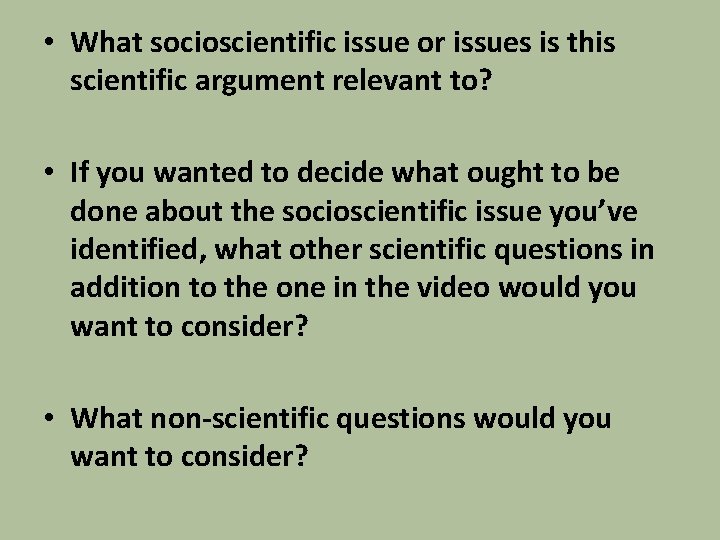 • What socioscientific issue or issues is this scientific argument relevant to?

• If you wanted to decide what ought to be done about the socioscientific issue you’ve identified, what other scientific questions in addition to the one in the video would you want to consider?

• What non-scientific questions would you want to consider?